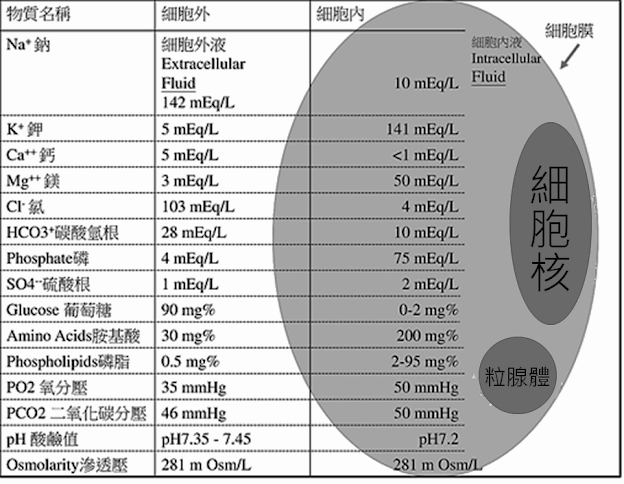 | 物質名稱 | 細胞外 | 細胞內 |
|---|---|---|
| $Na^+$ 鈉 | 細胞外液 Extracellular Fluid 142 mEq/L | 10 mEq/L |
| $K^+$ 鉀 | 5 mEq/L | 141 mEq/L |
| $Ca^{++}$ 鈣 | 5 mEq/L | <1 mEq/L |
| $Mg^{++}$ 鎂 | 3 mEq/L | 50 mEq/L |
| $Cl^-$ 氯 | 103 mEq/L | 4 mEq/L |
| $HCO3^+$碳酸氫根 | 28 mEq/L | 10 mEq/L |
| Phosphate磷 | 4 mEq/L | 75 mEq/L |
| $SO4^{--}$硫酸根 | 1 mEq/L | 2 mEq/L |
| Glucose 葡萄糖 | 90 mg% | 0-2 mg% |
| Amino Acids胺基酸 | 30 mg% | 200 mg% |
| Phospholipids磷脂 | 0.5 mg% | 2-95 mg% |
| PO2 氧分壓 | 35 mmHg | 50 mmHg |
| PCO2 二氧化碳分壓 | 46 mmHg | 50 mmHg |
| pH 酸鹼值 | pH7.35 - 7.45 | pH7.2 |
| Osmolarity滲透壓 | 281 m Osm/L | 281 m Osm/L |

細胞內液 Intracellular Fluid

細胞膜

細胞核

粒腺體